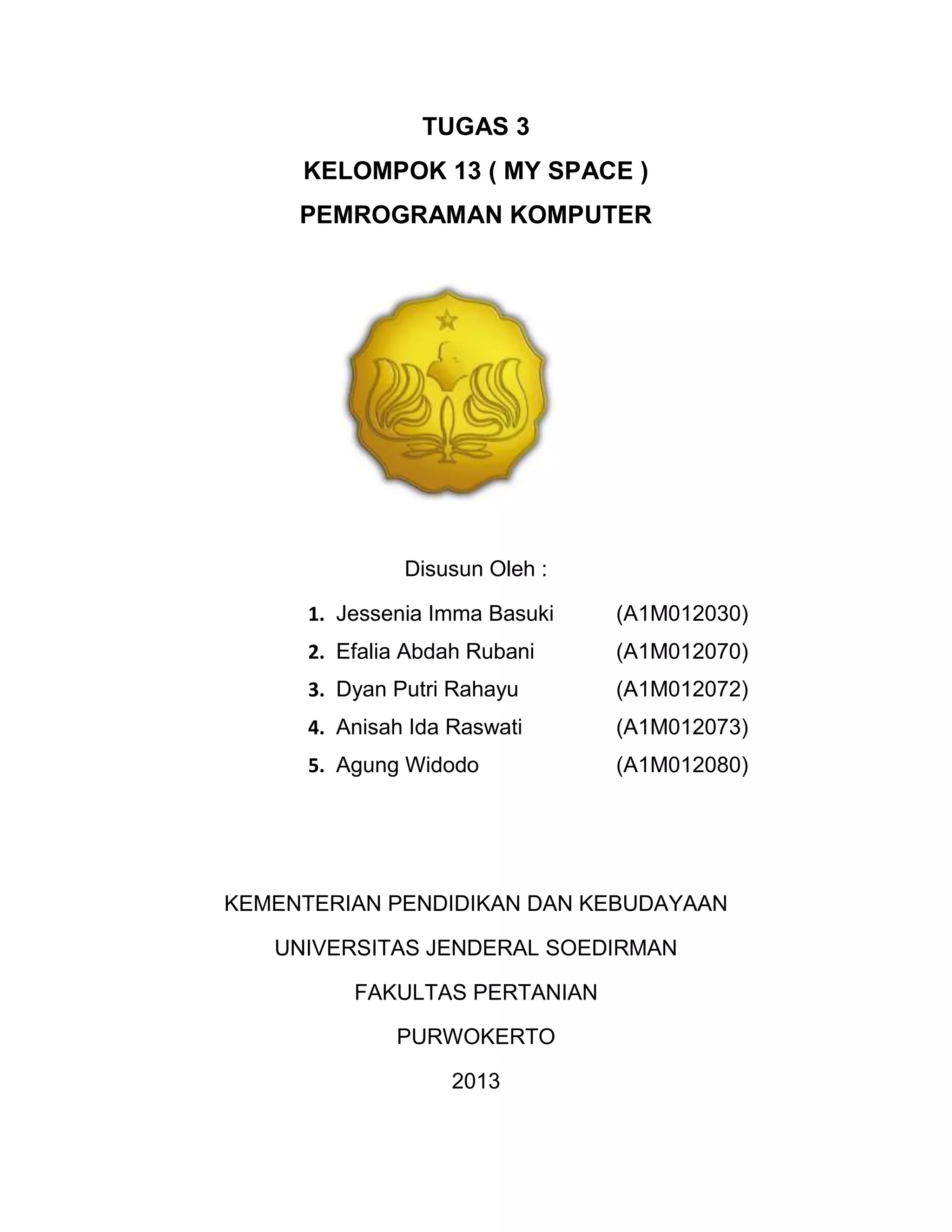 TUGAS 3
KELOMPOK 13 ( MY SPACE )
PEMROGRAMAN KOMPUTER

Disusun Oleh :

1. Jessenia Imma Basuki (A1M012030)
2. Efalia Abdah Rubani (A1M012070)
3. Dyan Putri Rahayu (A1M012072)
4. Anisah Ida Raswati (A1M012073)
5. Agung Widodo (A1M012080)

KEMENTERIAN PENDIDIKAN DAN KEBUDAYAAN
UNIVERSITAS JENDERAL SOEDIRMAN
FAKULTAS PERTANIAN
PURWOKERTO
2013